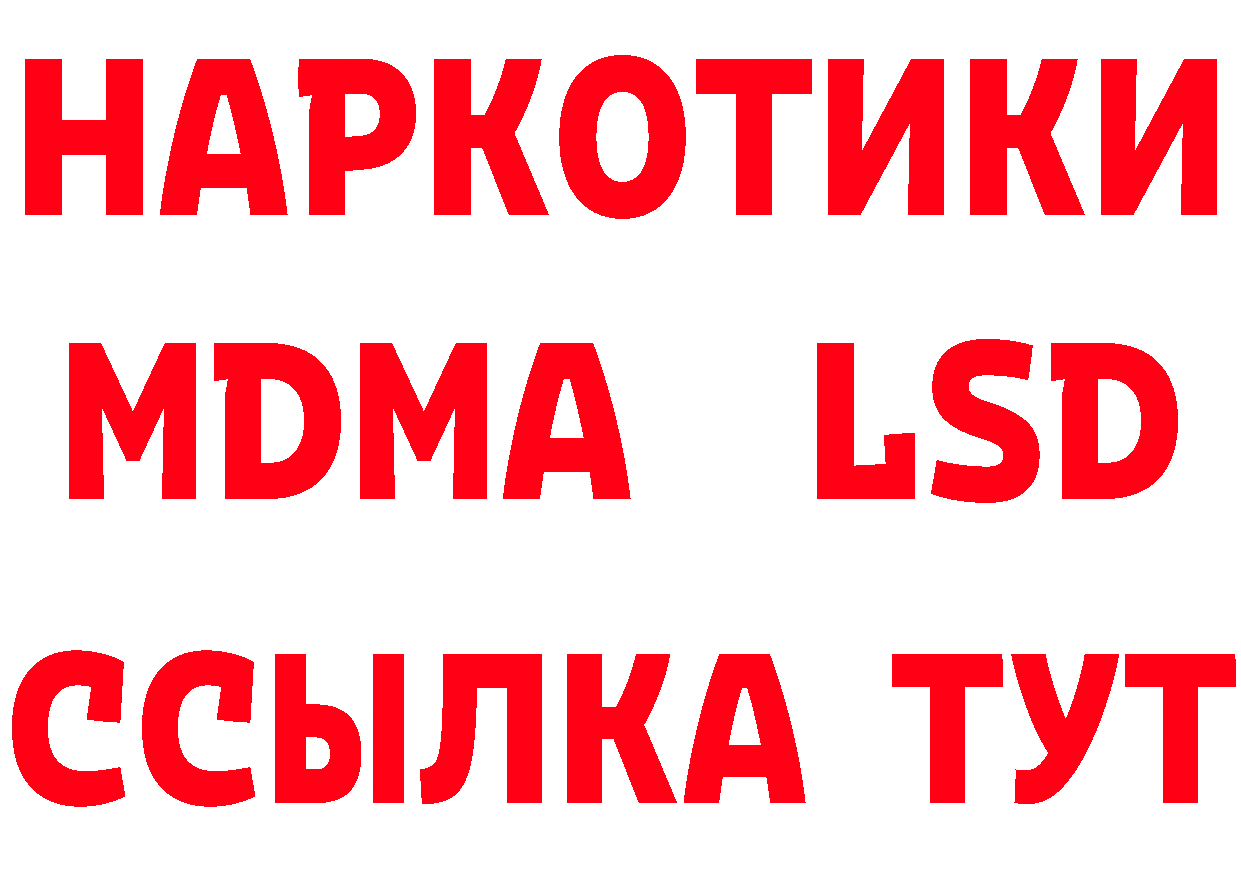 НАРКОТИКИ
MDMA LSD
ССЫЛКА ТУТ